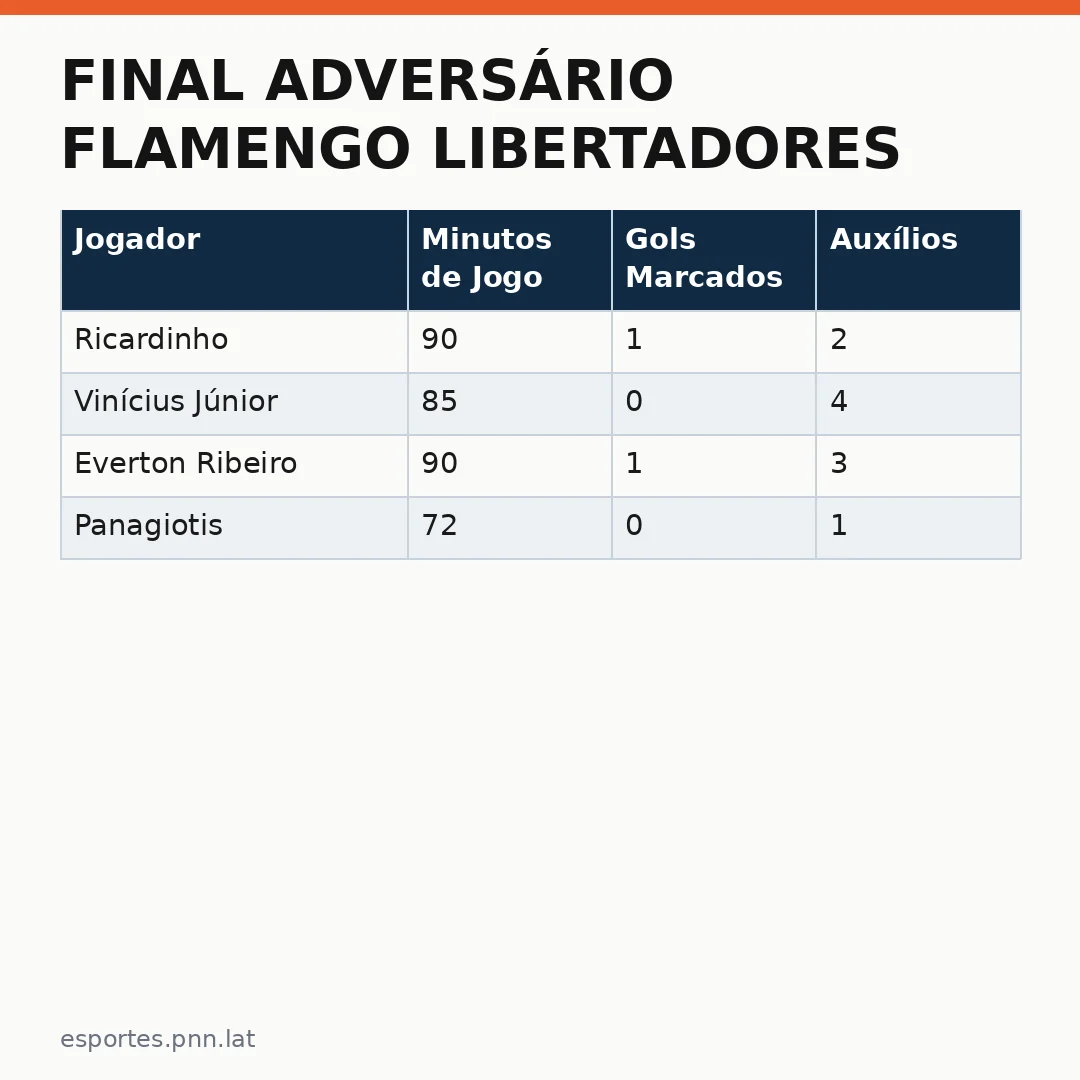 FINAL ADVERSÁRIO FLAMENGO LIBERTADORES

| Jogador | Minutos de Jogo | Gols Marcados | Auxílios |
|---|---|---|---|
| Ricardinho | 90 | 1 | 2 |
| Vinícius Júnior | 85 | 0 | 4 |
| Everton Ribeiro | 90 | 1 | 3 |
| Panagiotis | 72 | 0 | 1 |

esportes.pnn.lat